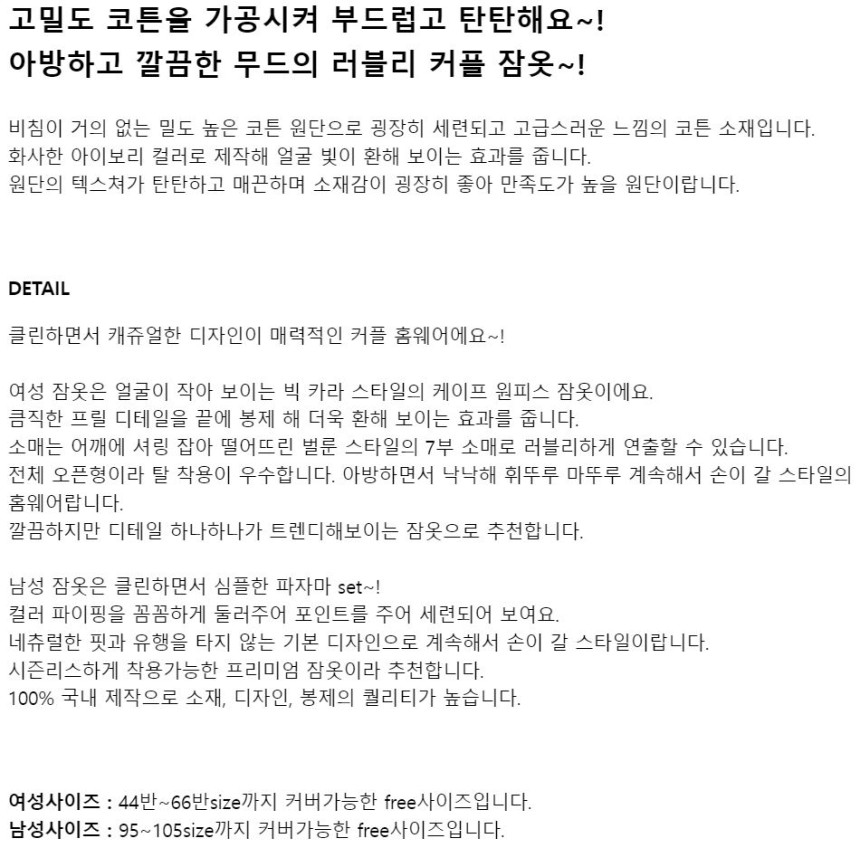 고밀도 코튼을 가공시켜 부드럽고 탄탄해요~!
아방하고 깔끔한 무드의 러블리 커플 잠옷~!

비침이 거의 없는 밀도 높은 코튼 원단으로 굉장히 세련되고 고급스러운 느낌의 코튼 소재입니다.
화사한 아이보리 컬러로 제작해 얼굴 빛이 환해 보이는 효과를 줍니다.
원단의 텍스쳐가 탄탄하고 매끈하며 소재감이 굉장히 좋아 만족도가 높을 원단이랍니다.

DETAIL

클린하면서 캐쥬얼한 디자인이 매력적인 커플 홈웨어에요~!

여성 잠옷은 얼굴이 작아 보이는 빅 카라 스타일의 케이프 원피스 잠옷이에요.
큼직한 프릴 디테일을 끝에 봉제 해 더욱 환해 보이는 효과를 줍니다.
소매는 어깨에 셔링 잡아 떨어뜨린 벌룬 스타일의 7부 소매로 러블리하게 연출할 수 있습니다.
전체 오픈형이라 탈 착용이 우수합니다. 아방하면서 낙낙해 휘뚜루 마뚜루 계속해서 손이 갈 스타일의 홈웨어랍니다.
깔끔하지만 디테일 하나하나가 트렌디해보이는 잠옷으로 추천합니다.

남성 잠옷은 클린하면서 심플한 파자마 set~!
컬러 파이핑을 꼼꼼하게 둘러주어 포인트를 주어 세련되어 보여요.
네츄럴한 핏과 유행을 타지 않는 기본 디자인으로 계속해서 손이 갈 스타일이랍니다.
시즌리스하게 착용가능한 프리미엄 잠옷이라 추천합니다.
100% 국내 제작으로 소재, 디자인, 봉제의 퀄리티가 높습니다.

여성사이즈 : 44반~66반size까지 커버가능한 free사이즈입니다.
남성사이즈 : 95~105size까지 커버가능한 free사이즈입니다.